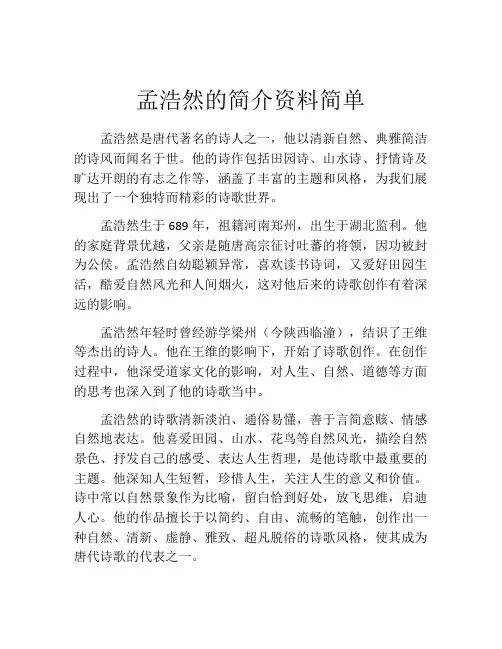 孟浩然的简介资料简单

孟浩然是唐代著名的诗人之一，他以清新自然、典雅简洁的诗风而闻名于世。他的诗作包括田园诗、山水诗、抒情诗及旷达开朗的有志之作等，涵盖了丰富的主题和风格，为我们展现出了一个独特而精彩的诗歌世界。

孟浩然生于689年，祖籍河南郑州，出生于湖北监利。他的家庭背景优越，父亲是随唐高宗征讨吐蕃的将领，因功被封为公侯。孟浩然自幼聪颖异常，喜欢读书诗词，又爱好田园生活，酷爱自然风光和人间烟火，这对他后来的诗歌创作有着深远的影响。

孟浩然年轻时曾经游学梁州（今陕西临潼），结识了王维等杰出的诗人。他在王维的影响下，开始了诗歌创作。在创作过程中，他深受道家文化的影响，对人生、自然、道德等方面的思考也深入到了他的诗歌当中。

孟浩然的诗歌清新淡泊、通俗易懂，善于言简意赅、情感自然地表达。他喜爱田园、山水、花鸟等自然风光，描绘自然景色、抒发自己的感受、表达人生哲理，是他诗歌中最重要的主题。他深知人生短暂，珍惜人生，关注人生的意义和价值。诗中常以自然景象作为比喻，留白恰到好处，放飞思维，启迪人心。他的作品擅长于以简约、自由、流畅的笔触，创作出一种自然、清新、虚静、雅致、超凡脱俗的诗歌风格，使其成为唐代诗歌的代表之一。